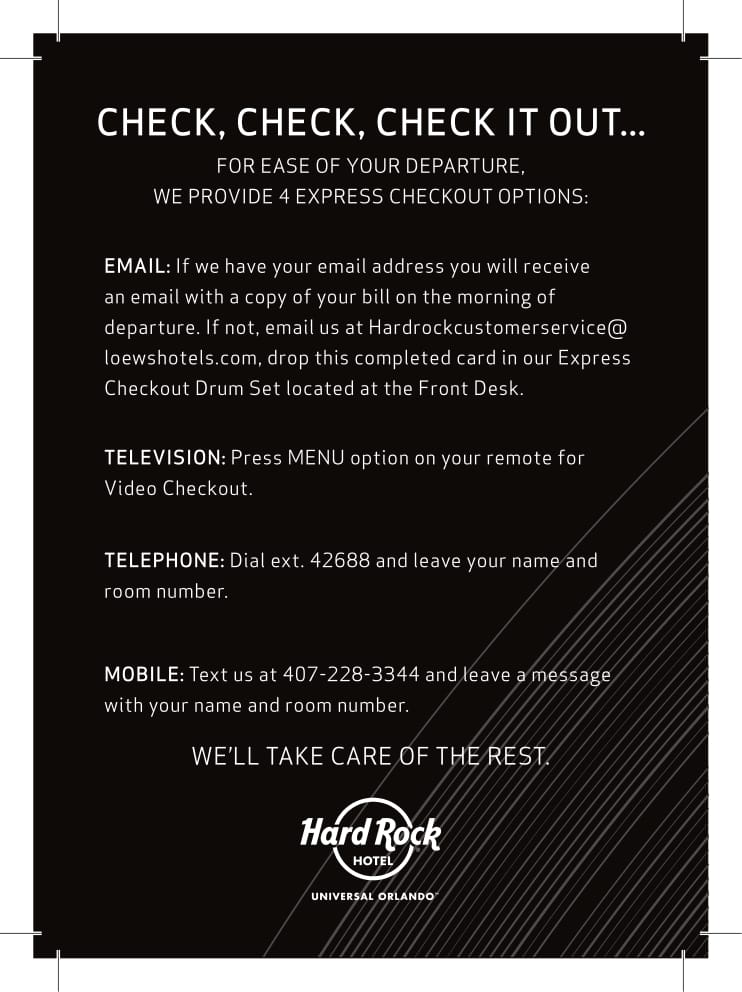 CHECK, CHECK, CHECK IT OUT...

FOR EASE OF YOUR DEPARTURE,
WE PROVIDE 4 EXPRESS CHECKOUT OPTIONS:

EMAIL: If we have your email address you will receive an email with a copy of your bill on the morning of departure. If not, email us at Hardrockcustomerservice@loewshotels.com, drop this completed card in our Express Checkout Drum Set located at the Front Desk.

TELEVISION: Press MENU option on your remote for Video Checkout.

TELEPHONE: Dial ext. 42688 and leave your name and room number.

MOBILE: Text us at 407-228-3344 and leave a message with your name and room number.

WE'LL TAKE CARE OF THE REST.

Hard Rock
HOTEL
UNIVERSAL ORLANDO™